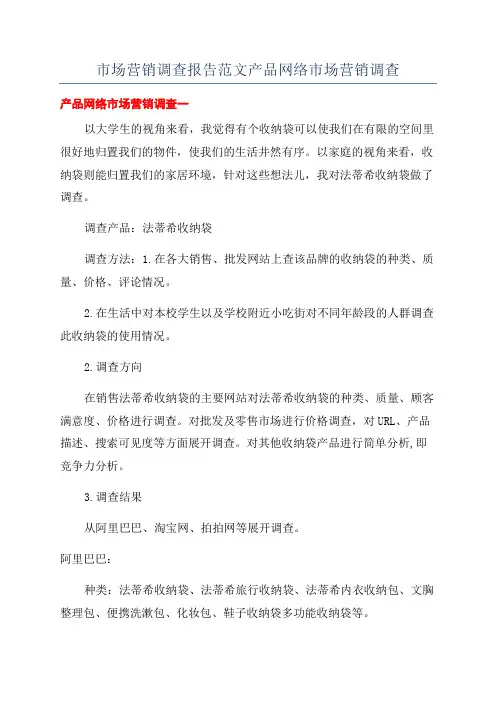 市场营销调查报告范文产品网络市场营销调查

产品网络市场营销调查一

以大学生的视角来看，我觉得有个收纳袋可以使我们在有限的空间里很好地归置我们的物件，使我们的生活井然有序。以家庭的视角来看，收纳袋则能归置我们的家居环境，针对这些想法儿，我对法蒂希收纳袋做了调查。

调查产品：法蒂希收纳袋

调查方法：1.在各大销售、批发网站上查该品牌的收纳袋的种类、质量、价格、评论情况。

2.在生活中对本校学生以及学校附近小吃街对不同年龄段的人群调查此收纳袋的使用情况。

2.调查方向

在销售法蒂希收纳袋的主要网站对法蒂希收纳袋的种类、质量、顾客满意度、价格进行调查。对批发及零售市场进行价格调查，对URL、产品描述、搜索可见度等方面展开调查。对其他收纳袋产品进行简单分析,即竞争力分析。

3.调查结果

从阿里巴巴、淘宝网、拍拍网等展开调查。

阿里巴巴：

种类：法蒂希收纳袋、法蒂希旅行收纳袋、法蒂希内衣收纳包、文胸整理包、便携洗漱包、化妆包、鞋子收纳袋多功能收纳袋等。